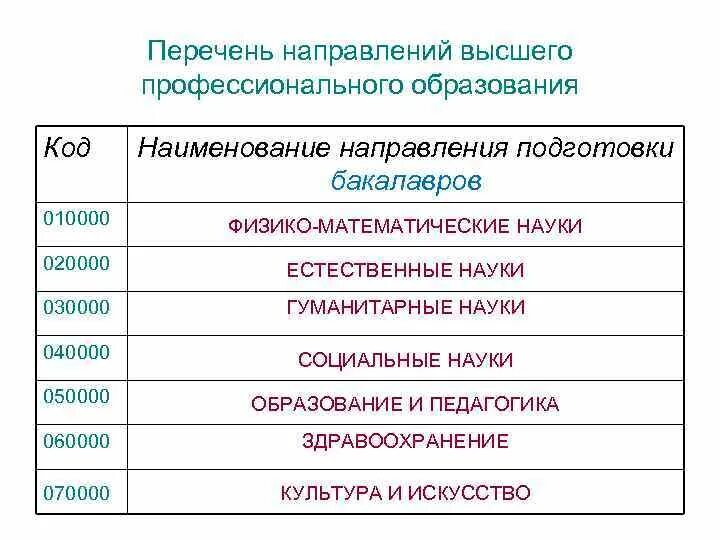 Перечень направлений высшего профессионального образования

| Код | Наименование направления подготовки бакалавров |
|---|---|
| 010000 | ФИЗИКО-МАТЕМАТИЧЕСКИЕ НАУКИ |
| 020000 | ЕСТЕСТВЕННЫЕ НАУКИ |
| 030000 | ГУМАНИТАРНЫЕ НАУКИ |
| 040000 | СОЦИАЛЬНЫЕ НАУКИ |
| 050000 | ОБРАЗОВАНИЕ И ПЕДАГОГИКА |
| 060000 | ЗДРАВООХРАНЕНИЕ |
| 070000 | КУЛЬТУРА И ИСКУССТВО |